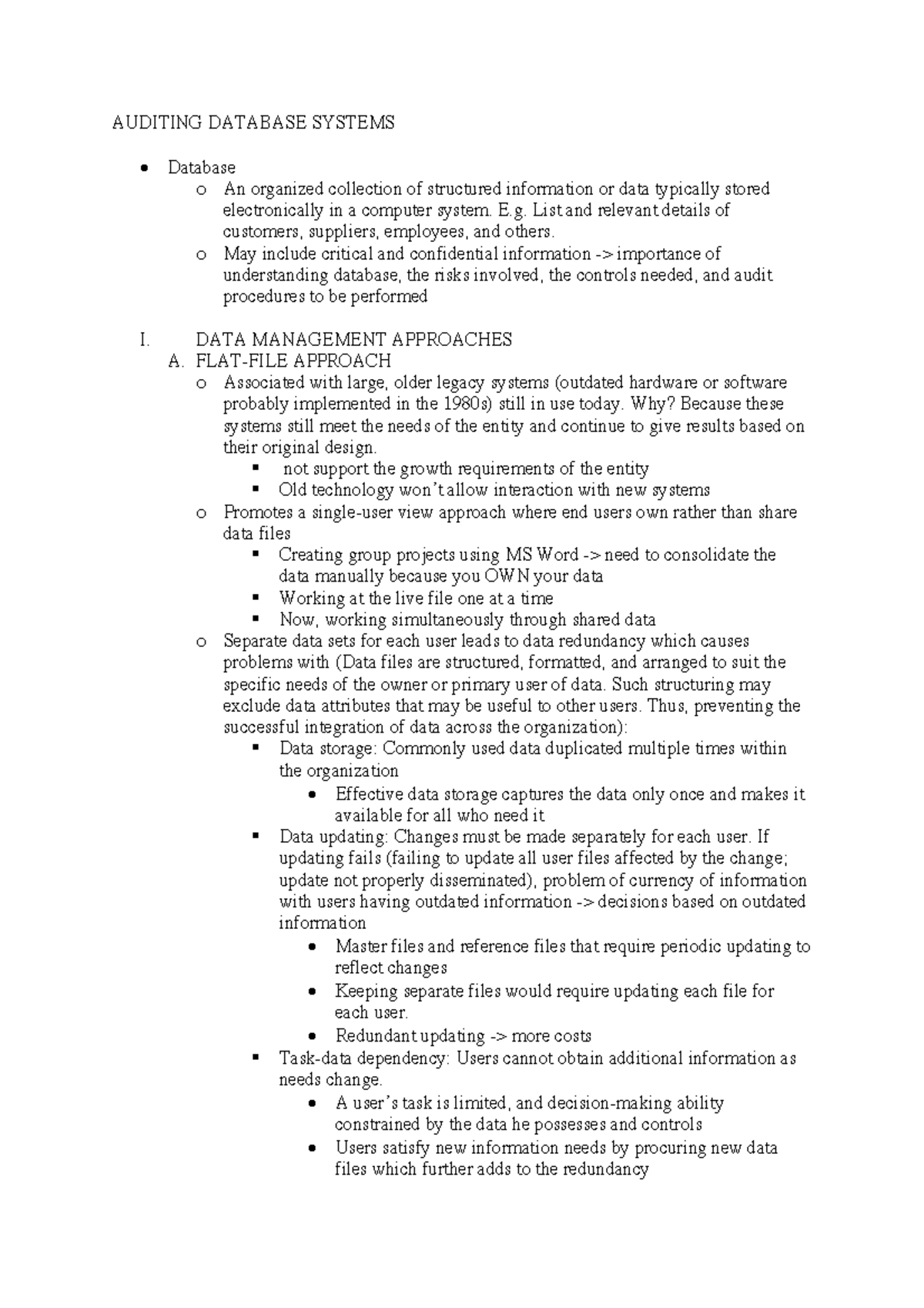 AUDITING DATABASE SYSTEMS

• Database
  o An organized collection of structured information or data typically stored electronically in a computer system. E.g. List and relevant details of customers, suppliers, employees, and others.
  o May include critical and confidential information -> importance of understanding database, the risks involved, the controls needed, and audit procedures to be performed

I. DATA MANAGEMENT APPROACHES
A. FLAT-FILE APPROACH
  o Associated with large, older legacy systems (outdated hardware or software probably implemented in the 1980s) still in use today. Why? Because these systems still meet the needs of the entity and continue to give results based on their original design.
    ▪ not support the growth requirements of the entity
    ▪ Old technology won't allow interaction with new systems
  o Promotes a single-user view approach where end users own rather than share data files
    ▪ Creating group projects using MS Word -> need to consolidate the data manually because you OWN your data
    ▪ Working at the live file one at a time
    ▪ Now, working simultaneously through shared data
  o Separate data sets for each user leads to data redundancy which causes problems with (Data files are structured, formatted, and arranged to suit the specific needs of the owner or primary user of data. Such structuring may exclude data attributes that may be useful to other users. Thus, preventing the successful integration of data across the organization):
    ▪ Data storage: Commonly used data duplicated multiple times within the organization
      • Effective data storage captures the data only once and makes it available for all who need it
    ▪ Data updating: Changes must be made separately for each user. If updating fails (failing to update all user files affected by the change; update not properly disseminated), problem of currency of information with users having outdated information -> decisions based on outdated information
      • Master files and reference files that require periodic updating to reflect changes
      • Keeping separate files would require updating each file for each user.
      • Redundant updating -> more costs
    ▪ Task-data dependency: Users cannot obtain additional information as needs change.
      • A user's task is limited, and decision-making ability constrained by the data he possesses and controls
      • Users satisfy new information needs by procuring new data files which further adds to the redundancy